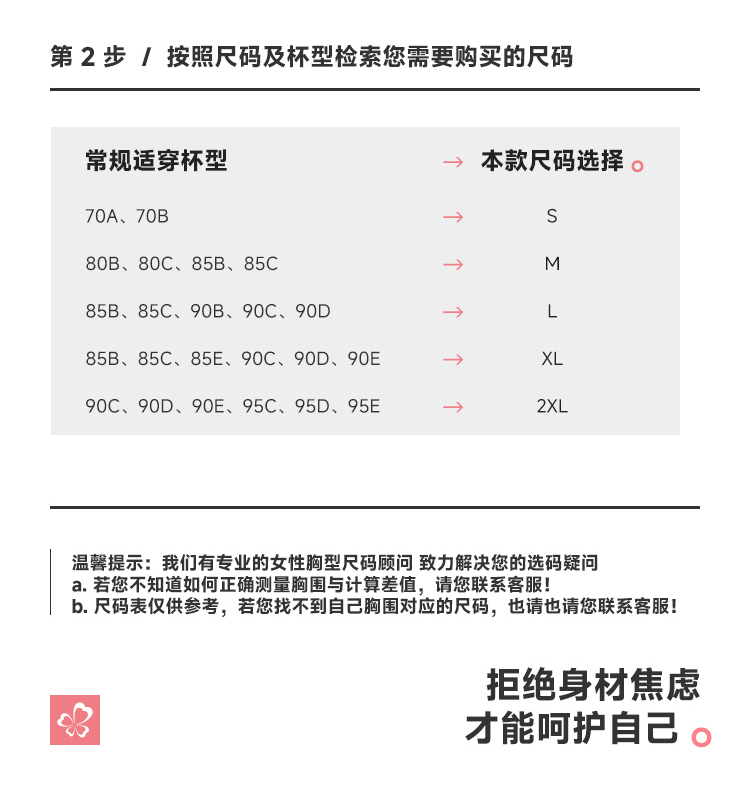 第 2 步 / 按照尺码及杯型检索您需要购买的尺码

| 常规适穿杯型 | → | 本款尺码选择 |
|---|---|---|
| 70A、70B | → | S |
| 80B、80C、85B、85C | → | M |
| 85B、85C、90B、90C、90D | → | L |
| 85B、85C、85E、90C、90D、90E | → | XL |
| 90C、90D、90E、95C、95D、95E | → | 2XL |

温馨提示：我们有专业的女性胸型尺码顾问 致力解决您的选码疑问
a. 若您不知道如何正确测量胸围与计算差值，请您联系客服！
b. 尺码表仅供参考，若您找不到自己胸围对应的尺码，也请也请您联系客服！

拒绝身材焦虑
才能呵护自己